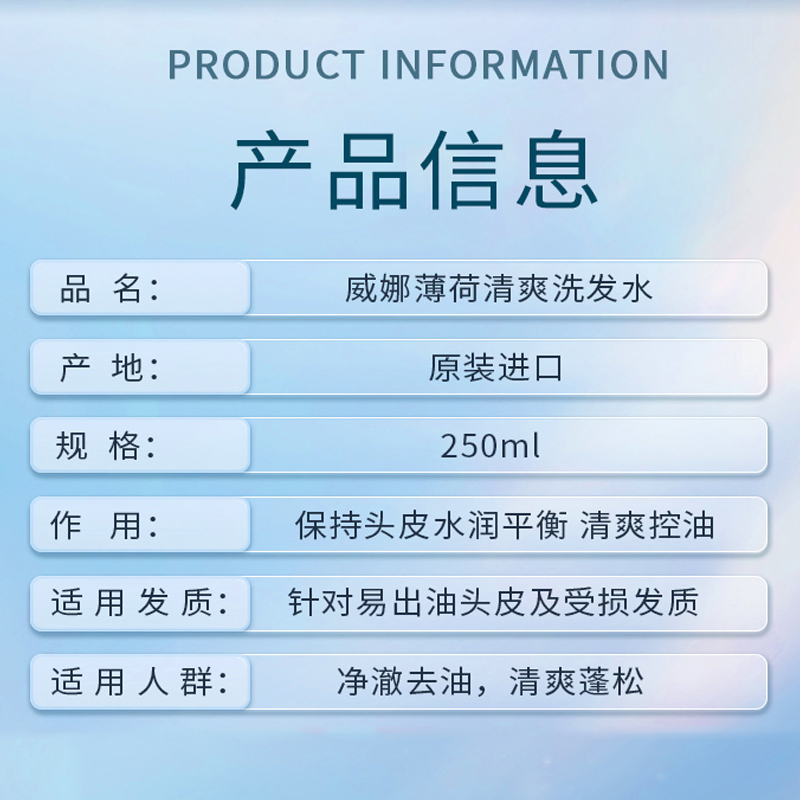 PRODUCT INFORMATION

产品信息

| 品 名: | 威娜薄荷清爽洗发水 |
|---|---|
| 产 地: | 原装进口 |
| 规 格: | 250ml |
| 作 用: | 保持头皮水润平衡 清爽控油 |
| 适用发质: | 针对易出油头皮及受损发质 |
| 适用人群: | 净澈去油，清爽蓬松 |